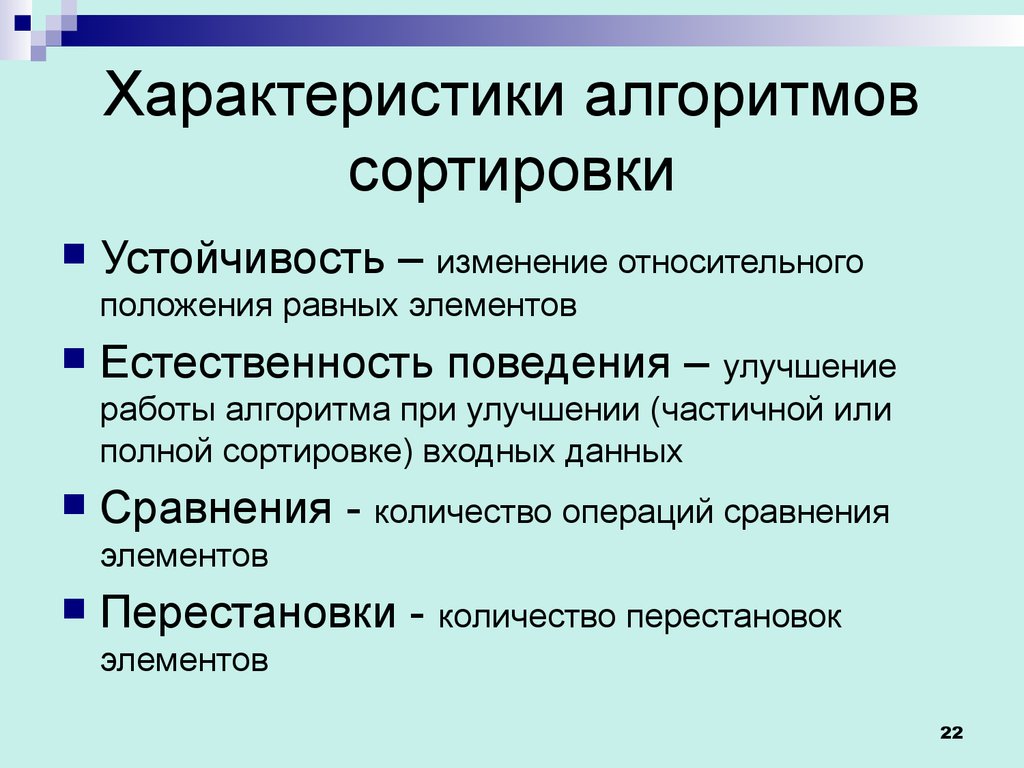 Характеристики алгоритмов сортировки

Устойчивость – изменение относительного положения равных элементов

Естественность поведения – улучшение работы алгоритма при улучшении (частичной или полной сортировке) входных данных

Сравнения - количество операций сравнения элементов

Перестановки - количество перестановок элементов

22